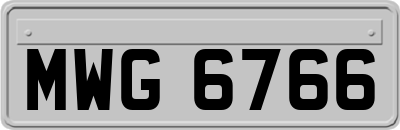 MWG 6766